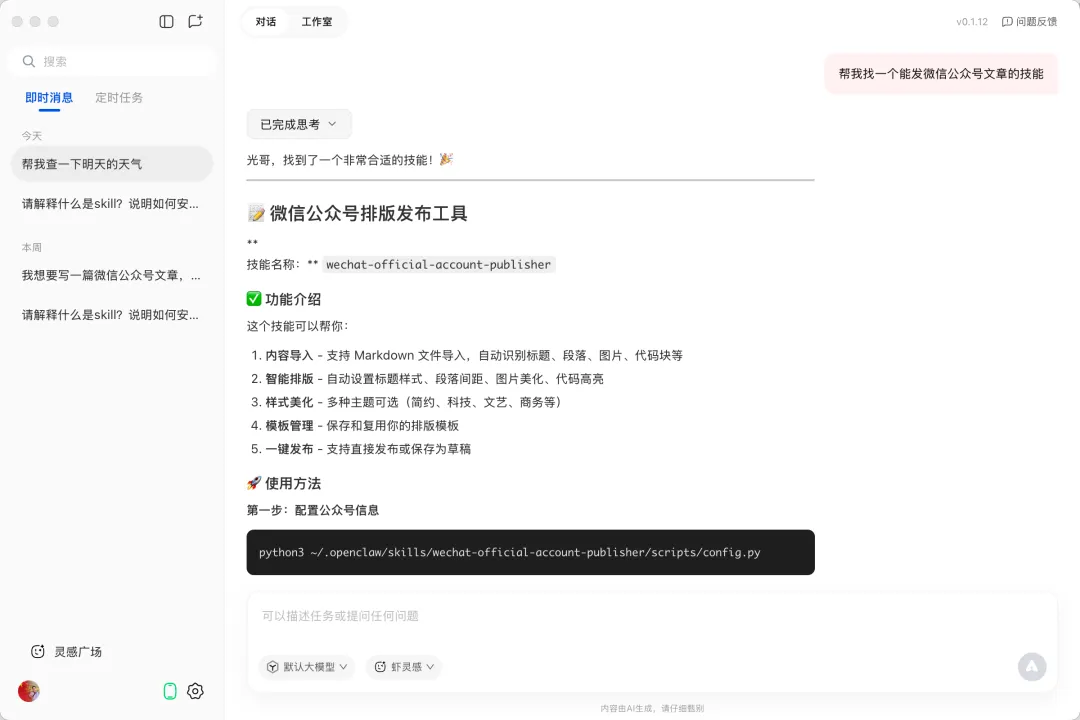 搜索

即时消息　定时任务

今天

帮我查一下明天的天气

请解释什么是skill？说明如何安...

本周

我想要写一篇微信公众号文章，...

请解释什么是skill？说明如何安...

灵感广场

对话　工作室

v0.1.12　问题反馈

帮我找一个能发微信公众号文章的技能

已完成思考

光哥，找到了一个非常合适的技能！🎉

📝 微信公众号排版发布工具

**

技能名称：** wechat-official-account-publisher

✅ 功能介绍

这个技能可以帮你：

1. 内容导入 - 支持 Markdown 文件导入，自动识别标题、段落、图片、代码块等
2. 智能排版 - 自动设置标题样式、段落间距、图片美化、代码高亮
3. 样式美化 - 多种主题可选（简约、科技、文艺、商务等）
4. 模板管理 - 保存和复用你的排版模板
5. 一键发布 - 支持直接发布或保存为草稿

🚀 使用方法

第一步：配置公众号信息

python3 ~/.openclaw/skills/wechat-official-account-publisher/scripts/config.py

可以描述任务或提问任何问题

默认大模型　虾灵感

内容由AI生成，请仔细甄别